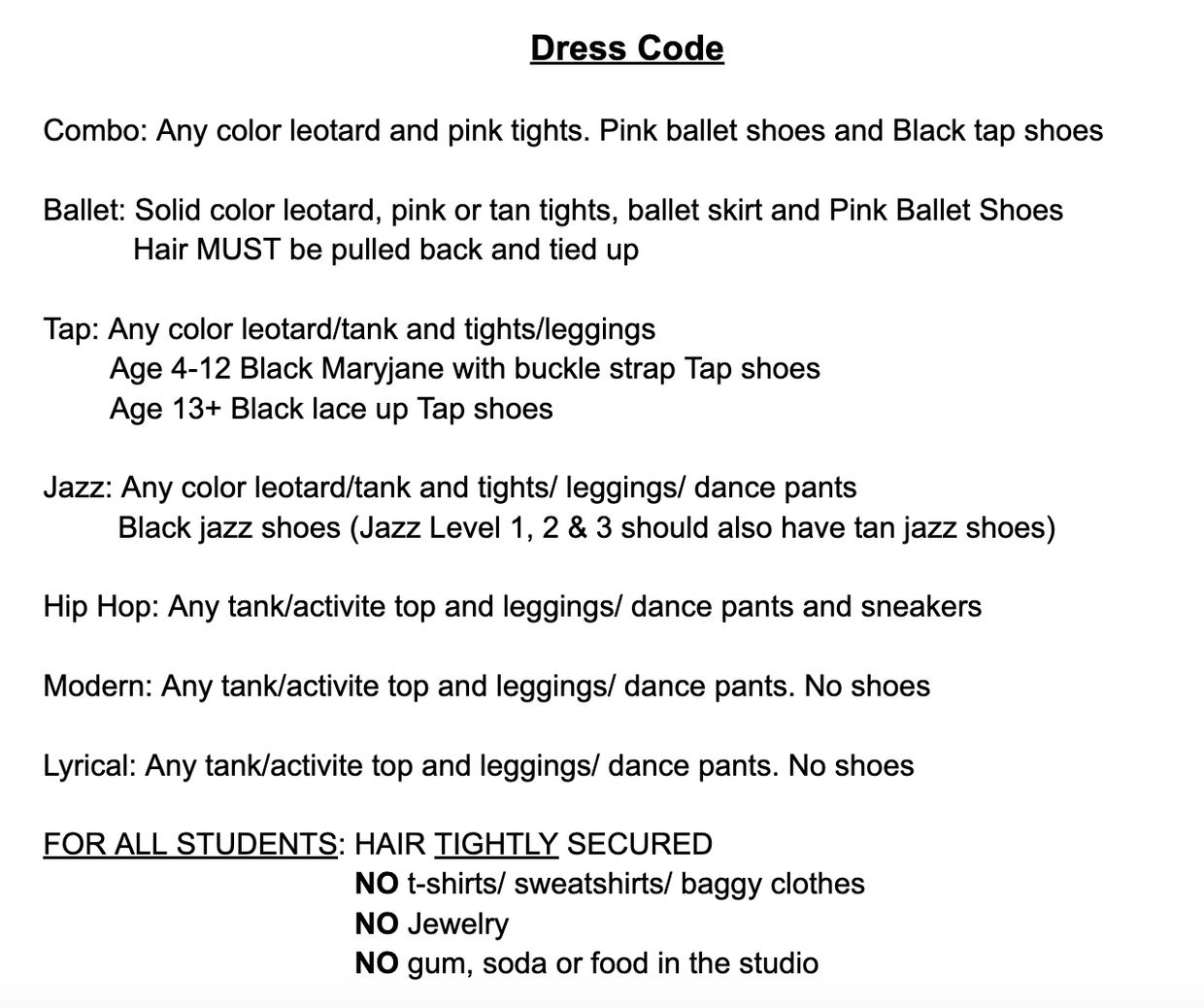 Dress Code

Combo: Any color leotard and pink tights. Pink ballet shoes and Black tap shoes

Ballet: Solid color leotard, pink or tan tights, ballet skirt and Pink Ballet Shoes
Hair MUST be pulled back and tied up

Tap: Any color leotard/tank and tights/leggings
Age 4-12 Black Maryjane with buckle strap Tap shoes
Age 13+ Black lace up Tap shoes

Jazz: Any color leotard/tank and tights/ leggings/ dance pants
Black jazz shoes (Jazz Level 1, 2 & 3 should also have tan jazz shoes)

Hip Hop: Any tank/activite top and leggings/ dance pants and sneakers

Modern: Any tank/activite top and leggings/ dance pants. No shoes

Lyrical: Any tank/activite top and leggings/ dance pants. No shoes

FOR ALL STUDENTS: HAIR TIGHTLY SECURED
NO t-shirts/ sweatshirts/ baggy clothes
NO Jewelry
NO gum, soda or food in the studio